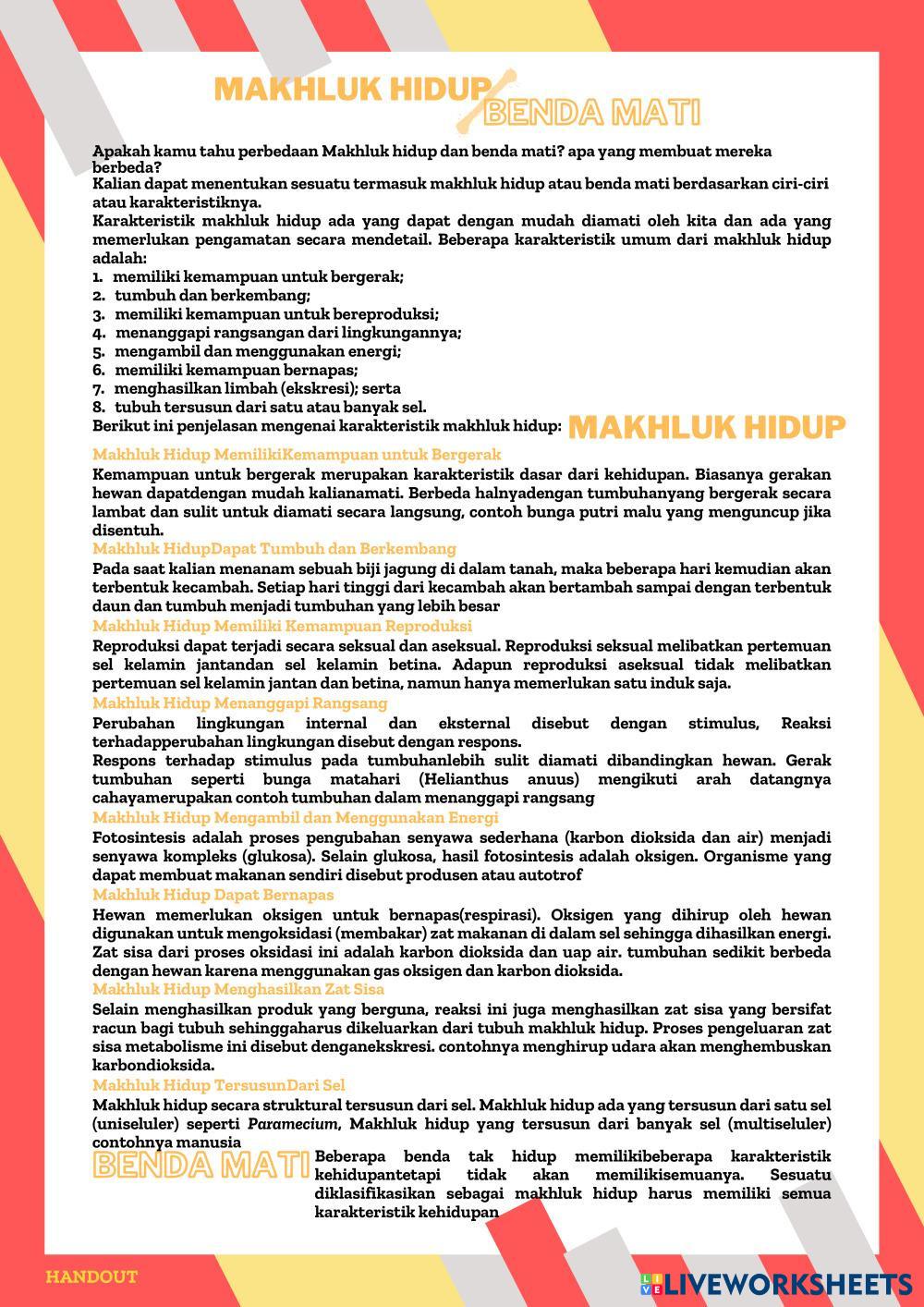 MAKHLUK HIDUP
BENDA MATI

Apakah kamu tahu perbedaan Makhluk hidup dan benda mati? apa yang membuat mereka berbeda?
Kalian dapat menentukan sesuatu termasuk makhluk hidup atau benda mati berdasarkan ciri-ciri atau karakteristiknya.
Karakteristik makhluk hidup ada yang dapat dengan mudah diamati oleh kita dan ada yang memerlukan pengamatan secara mendetail. Beberapa karakteristik umum dari makhluk hidup adalah:
1. memiliki kemampuan untuk bergerak;
2. tumbuh dan berkembang;
3. memiliki kemampuan untuk bereproduksi;
4. menanggapi rangsangan dari lingkungannya;
5. mengambil dan menggunakan energi;
6. memiliki kemampuan bernapas;
7. menghasilkan limbah (ekskresi); serta
8. tubuh tersusun dari satu atau banyak sel.
Berikut ini penjelasan mengenai karakteristik makhluk hidup:

MAKHLUK HIDUP

Makhluk Hidup MemilikiKemampuan untuk Bergerak
Kemampuan untuk bergerak merupakan karakteristik dasar dari kehidupan. Biasanya gerakan hewan dapatdengan mudah kalianamati. Berbeda halnyadengan tumbuhanyang bergerak secara lambat dan sulit untuk diamati secara langsung, contoh bunga putri malu yang menguncup jika disentuh.
Makhluk HidupDapat Tumbuh dan Berkembang
Pada saat kalian menanam sebuah biji jagung di dalam tanah, maka beberapa hari kemudian akan terbentuk kecambah. Setiap hari tinggi dari kecambah akan bertambah sampai dengan terbentuk daun dan tumbuh menjadi tumbuhan yang lebih besar
Makhluk Hidup Memiliki Kemampuan Reproduksi
Reproduksi dapat terjadi secara seksual dan aseksual. Reproduksi seksual melibatkan pertemuan sel kelamin jantandan sel kelamin betina. Adapun reproduksi aseksual tidak melibatkan pertemuan sel kelamin jantan dan betina, namun hanya memerlukan satu induk saja.
Makhluk Hidup Menanggapi Rangsang
Perubahan lingkungan internal dan eksternal disebut dengan stimulus, Reaksi terhadapperubahan lingkungan disebut dengan respons.
Respons terhadap stimulus pada tumbuhanlebih sulit diamati dibandingkan hewan. Gerak tumbuhan seperti bunga matahari (Helianthus anuus) mengikuti arah datangnya cahayamerupakan contoh tumbuhan dalam menanggapi rangsang
Makhluk Hidup Mengambil dan Menggunakan Energi
Fotosintesis adalah proses pengubahan senyawa sederhana (karbon dioksida dan air) menjadi senyawa kompleks (glukosa). Selain glukosa, hasil fotosintesis adalah oksigen. Organisme yang dapat membuat makanan sendiri disebut produsen atau autotrof
Makhluk Hidup Dapat Bernapas
Hewan memerlukan oksigen untuk bernapas(respirasi). Oksigen yang dihirup oleh hewan digunakan untuk mengoksidasi (membakar) zat makanan di dalam sel sehingga dihasilkan energi. Zat sisa dari proses oksidasi ini adalah karbon dioksida dan uap air. tumbuhan sedikit berbeda dengan hewan karena menggunakan gas oksigen dan karbon dioksida.
Makhluk Hidup Menghasilkan Zat Sisa
Selain menghasilkan produk yang berguna, reaksi ini juga menghasilkan zat sisa yang bersifat racun bagi tubuh sehinggaharus dikeluarkan dari tubuh makhluk hidup. Proses pengeluaran zat sisa metabolisme ini disebut denganekskresi. contohnya menghirup udara akan menghembuskan karbondioksida.
Makhluk Hidup TersusunDari Sel
Makhluk hidup secara struktural tersusun dari sel. Makhluk hidup ada yang tersusun dari satu sel (uniseluler) seperti Paramecium, Makhluk hidup yang tersusun dari banyak sel (multiseluler) contohnya manusia

BENDA MATI

Beberapa benda tak hidup memilikibeberapa karakteristik kehidupantetapi tidak akan memilikisemuanya. Sesuatu diklasifikasikan sebagai makhluk hidup harus memiliki semua karakteristik kehidupan

HANDOUT

LIVEWORKSHEETS